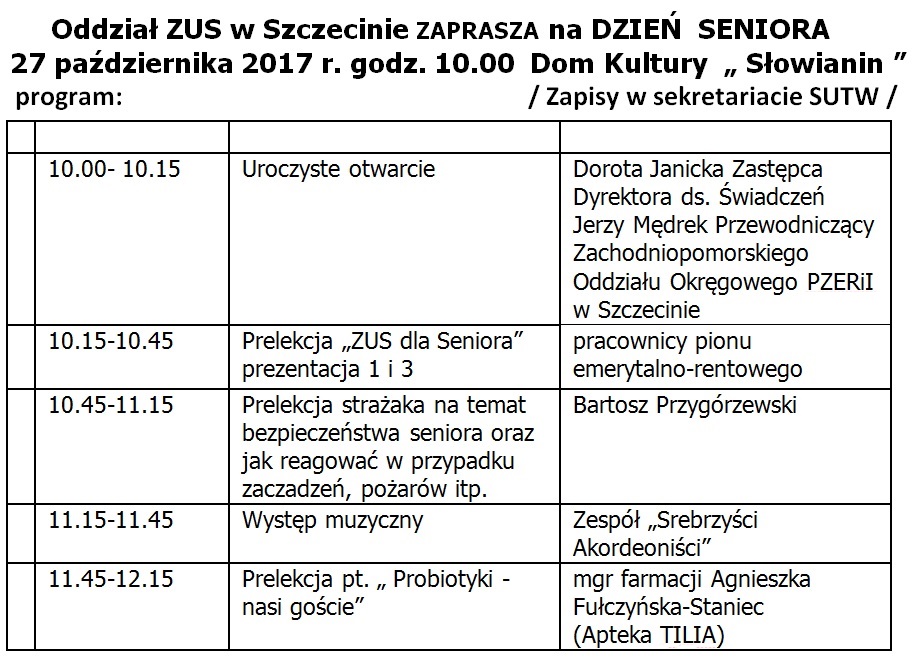 Oddział ZUS w Szczecinie ZAPRASZA na DZIEŃ SENIORA
27 października 2017 r. godz. 10.00 Dom Kultury „ Słowianin ”
program: / Zapisy w sekretariacie SUTW /

| | | | |
|---|---|---|---|
| | 10.00- 10.15 | Uroczyste otwarcie | Dorota Janicka Zastępca Dyrektora ds. Świadczeń Jerzy Mędrek Przewodniczący Zachodniopomorskiego Oddziału Okręgowego PZERiI w Szczecinie |
| | 10.15-10.45 | Prelekcja „ZUS dla Seniora” prezentacja 1 i 3 | pracownicy pionu emerytalno-rentowego |
| | 10.45-11.15 | Prelekcja strażaka na temat bezpieczeństwa seniora oraz jak reagować w przypadku zaczadzeń, pożarów itp. | Bartosz Przygórzewski |
| | 11.15-11.45 | Występ muzyczny | Zespół „Srebrzyści Akordeoniści” |
| | 11.45-12.15 | Prelekcja pt. „ Probiotyki - nasi goście” | mgr farmacji Agnieszka Fułczyńska-Staniec (Apteka TILIA) |